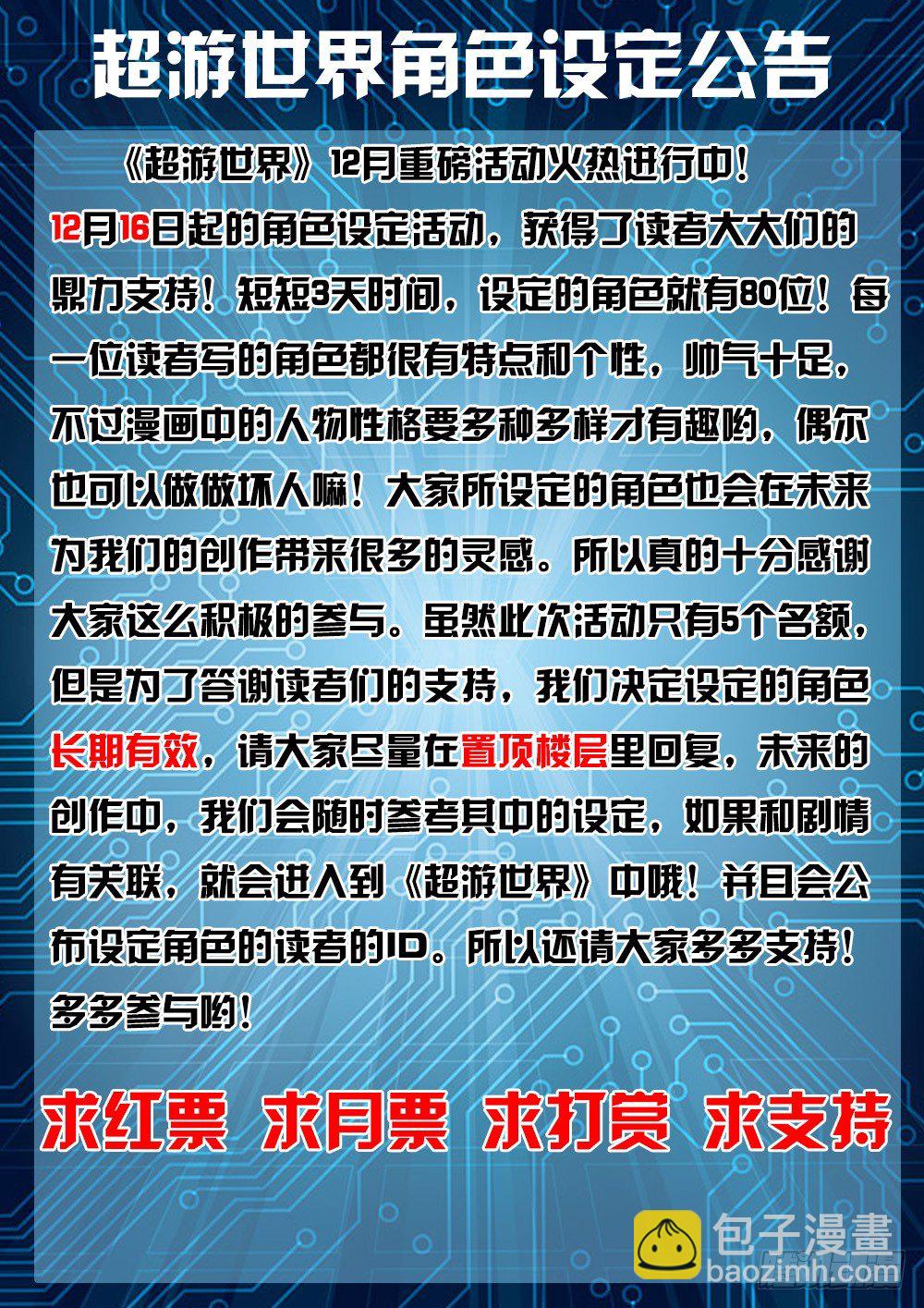 超游世界角色设定公告

《超游世界》12月重磅活动火热进行中！

12月16日起的角色设定活动，获得了读者大大们的鼎力支持！短短3天时间，设定的角色就有80位！每一位读者写的角色都很有特点和个性，帅气十足，不过漫画中的人物性格要多种多样才有趣哟，偶尔也可以做做坏人嘛！大家所设定的角色也会在未来为我们的创作带来很多的灵感。所以真的十分感谢大家这么积极的参与。虽然此次活动只有5个名额，但是为了答谢读者们的支持，我们决定设定的角色长期有效，请大家尽量在置顶楼层里回复，未来的创作中，我们会随时参考其中的设定，如果和剧情有关联，就会进入到《超游世界》中哦！并且会公布设定角色的读者的ID。所以还请大家多多支持！多多参与哟！

求红票 求月票 求打赏 求支持

包子漫畫
baozimh.com